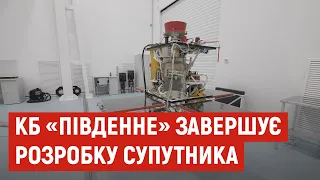 КБ «ПІВДЕННЕ» ЗАВЕРШУЄ РОЗРОБКУ СУПУТНИКА